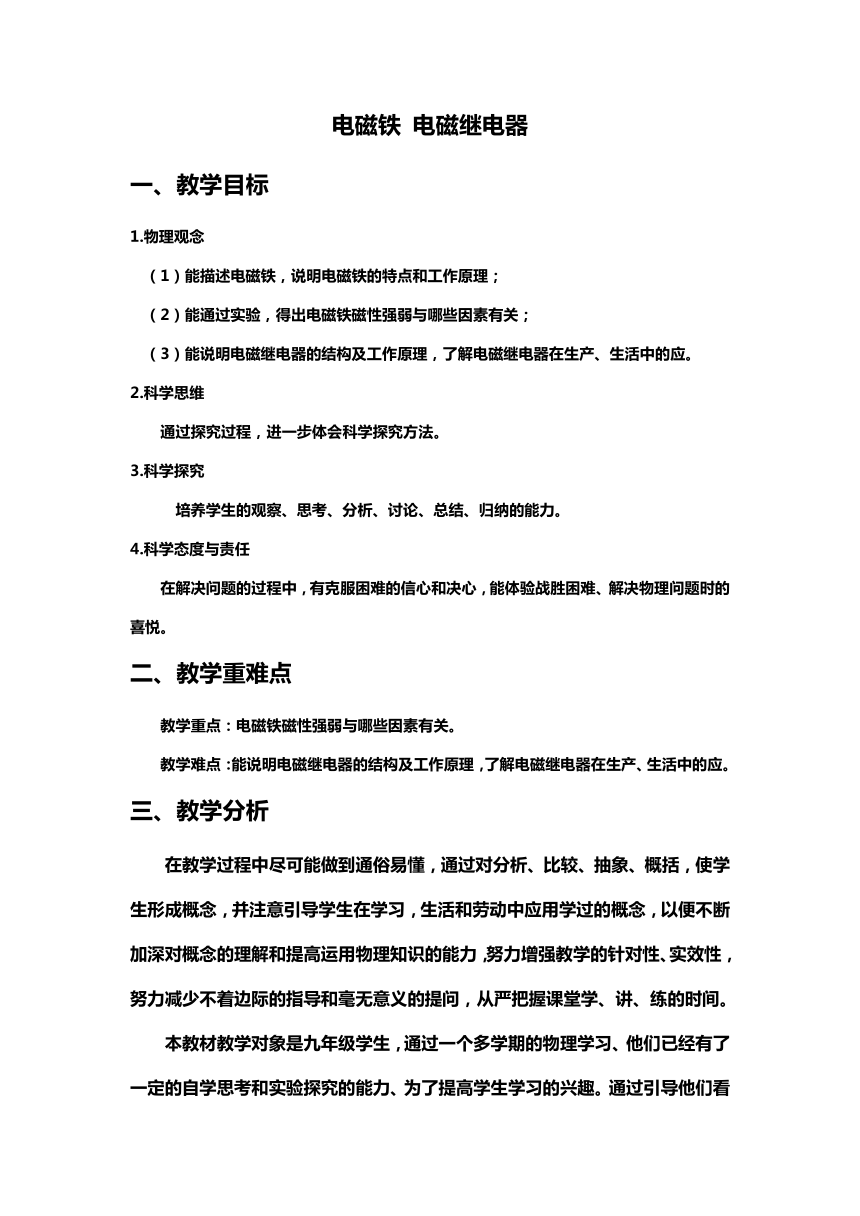 电磁铁 电磁继电器

一、教学目标

1.物理观念

（1）能描述电磁铁，说明电磁铁的特点和工作原理；

（2）能通过实验，得出电磁铁磁性强弱与哪些因素有关；

（3）能说明电磁继电器的结构及工作原理，了解电磁继电器在生产、生活中的应。

2.科学思维

通过探究过程，进一步体会科学探究方法。

3.科学探究

培养学生的观察、思考、分析、讨论、总结、归纳的能力。

4.科学态度与责任

在解决问题的过程中，有克服困难的信心和决心，能体验战胜困难、解决物理问题时的喜悦。

二、教学重难点

教学重点：电磁铁磁性强弱与哪些因素有关。

教学难点：能说明电磁继电器的结构及工作原理，了解电磁继电器在生产、生活中的应。

三、教学分析

在教学过程中尽可能做到通俗易懂，通过对分析、比较、抽象、概括，使学生形成概念，并注意引导学生在学习，生活和劳动中应用学过的概念，以便不断加深对概念的理解和提高运用物理知识的能力，努力增强教学的针对性、实效性，努力减少不着边际的指导和毫无意义的提问，从严把握课堂学、讲、练的时间。

本教材教学对象是九年级学生，通过一个多学期的物理学习、他们已经有了一定的自学思考和实验探究的能力、为了提高学生学习的兴趣。通过引导他们看